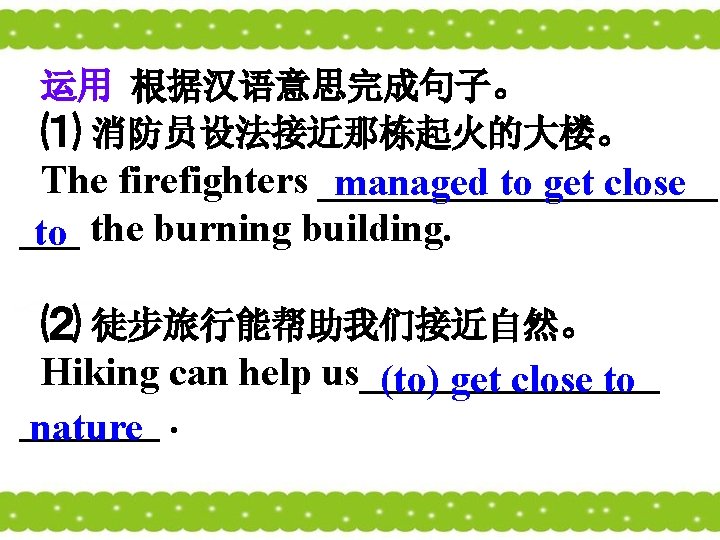 运用 根据汉语意思完成句子。

⑴消防员设法接近那栋起火的大楼。

The firefighters managed to get close to the burning building.

⑵徒步旅行能帮助我们接近自然。

Hiking can help us (to) get close to nature.